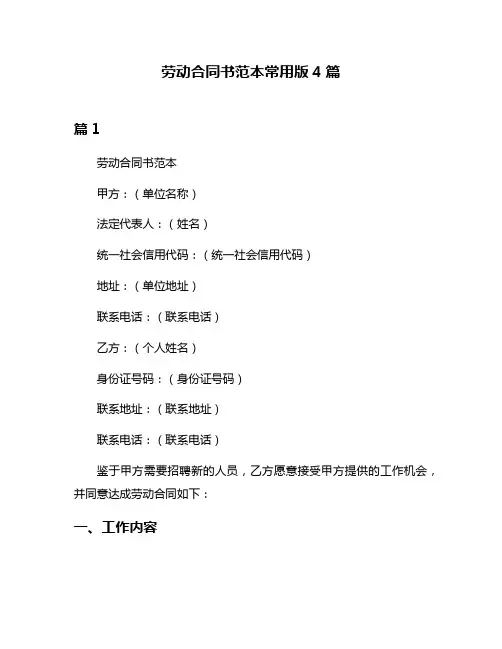 劳动合同书范本常用版 4 篇

篇 1

劳动合同书范本

甲方：（单位名称）

法定代表人：（姓名）

统一社会信用代码：（统一社会信用代码）

地址：（单位地址）

联系电话：（联系电话）

乙方：（个人姓名）

身份证号码：（身份证号码）

联系地址：（联系地址）

联系电话：（联系电话）

鉴于甲方需要招聘新的人员，乙方愿意接受甲方提供的工作机会，并同意达成劳动合同如下：

一、工作内容